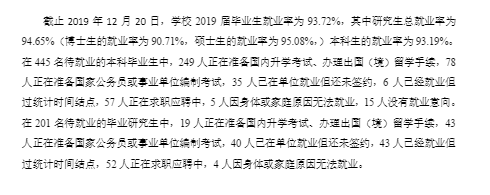 截止 2019 年 12 月 20 日，学校 2019 届毕业生就业率为 93.72%，其中研究生总就业率为 94.65%（博士生的就业率为 90.71%，硕士生的就业率为 95.08%，）本科生的就业率为 93.19%。在 445 名待就业的本科毕业生中，249 人正在准备国内升学考试、办理出国（境）留学手续，78 人正在准备国家公务员或事业单位编制考试，35 人已在单位就业但还未签约，6 人已经就业但过统计时间结点，57 人正在求职应聘中，5 人因身体或家庭原因无法就业，15 人没有就业意向。在 201 名待就业的毕业研究生中，19 人正在准备国内升学考试、办理出国（境）留学手续，43 人正在准备国家公务员或事业单位编制考试，40 人已在单位就业但还未签约，43 人已经就业但过统计时间结点，52 人正在求职应聘中，4 人因身体或家庭原因无法就业。